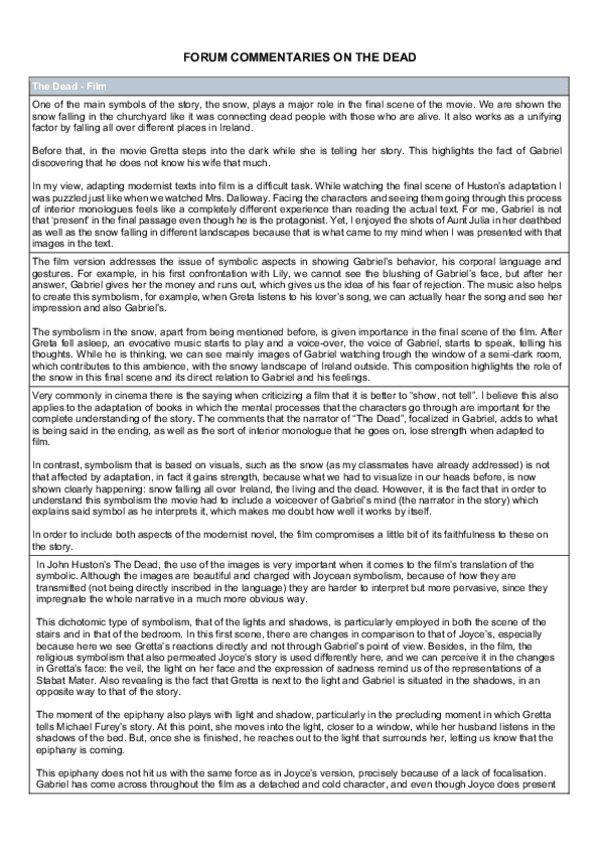 FORUM COMMENTARIES ON THE DEAD

The Dead - Film

One of the main symbols of the story, the snow, plays a major role in the final scene of the movie. We are shown the snow falling in the churchyard like it was connecting dead people with those who are alive. It also works as a unifying factor by falling all over different places in Ireland.

Before that, in the movie Gretta steps into the dark while she is telling her story. This highlights the fact of Gabriel discovering that he does not know his wife that much.

In my view, adapting modernist texts into film is a difficult task. While watching the final scene of Huston's adaptation I was puzzled just like when we watched Mrs. Dalloway. Facing the characters and seeing them going through this process of interior monologues feels like a completely different experience than reading the actual text. For me, Gabriel is not that 'present' in the final passage even though he is the protagonist. Yet, I enjoyed the shots of Aunt Julia in her deathbed as well as the snow falling in different landscapes because that is what came to my mind when I was presented with that images in the text.

The film version addresses the issue of symbolic aspects in showing Gabriel's behavior, his corporal language and gestures. For example, in his first confrontation with Lily, we cannot see the blushing of Gabriel's face, but after her answer, Gabriel gives her the money and runs out, which gives us the idea of his fear of rejection. The music also helps to create this symbolism, for example, when Greta listens to his lover's song, we can actually hear the song and see her impression and also Gabriel's.

The symbolism in the snow, apart from being mentioned before, is given importance in the final scene of the film. After Greta fell asleep, an evocative music starts to play and a voice-over, the voice of Gabriel, starts to speak, telling his thoughts. While he is thinking, we can see mainly images of Gabriel watching trough the window of a semi-dark room, which contributes to this ambience, with the snowy landscape of Ireland outside. This composition highlights the role of the snow in this final scene and its direct relation to Gabriel and his feelings.

Very commonly in cinema there is the saying when criticizing a film that it is better to "show, not tell". I believe this also applies to the adaptation of books in which the mental processes that the characters go through are important for the complete understanding of the story. The comments that the narrator of "The Dead", focalized in Gabriel, adds to what is being said in the ending, as well as the sort of interior monologue that he goes on, lose strength when adapted to film.

In contrast, symbolism that is based on visuals, such as the snow (as my classmates have already addressed) is not that affected by adaptation, in fact it gains strength, because what we had to visualize in our heads before, is now shown clearly happening: snow falling all over Ireland, the living and the dead. However, it is the fact that in order to understand this symbolism the movie had to include a voiceover of Gabriel's mind (the narrator in the story) which explains said symbol as he interprets it, which makes me doubt how well it works by itself.

In order to include both aspects of the modernist novel, the film compromises a little bit of its faithfulness to these on the story.

In John Huston's The Dead, the use of the images is very important when it comes to the film's translation of the symbolic. Although the images are beautiful and charged with Joycean symbolism, because of how they are transmitted (not being directly inscribed in the language) they are harder to interpret but more pervasive, since they impregnate the whole narrative in a much more obvious way.

This dichotomic type of symbolism, that of the lights and shadows, is particularly employed in both the scene of the stairs and in that of the bedroom. In this first scene, there are changes in comparison to that of Joyce's, especially because here we see Gretta's reactions directly and not through Gabriel's point of view. Besides, in the film, the religious symbolism that also permeated Joyce's story is used differently here, and we can perceive it in the changes in Gretta's face: the veil, the light on her face and the expression of sadness remind us of the representations of a Stabat Mater. Also revealing is the fact that Gretta is next to the light and Gabriel is situated in the shadows, in an opposite way to that of the story.

The moment of the epiphany also plays with light and shadow, particularly in the precluding moment in which Gretta tells Michael Furey's story. At this point, she moves into the light, closer to a window, while her husband listens in the shadows of the bed. But, once she is finished, he reaches out to the light that surrounds her, letting us know that the epiphany is coming.

This epiphany does not hit us with the same force as in Joyce's version, precisely because of a lack of focalisation. Gabriel has come across throughout the film as a detached and cold character, and even though Joyce does present